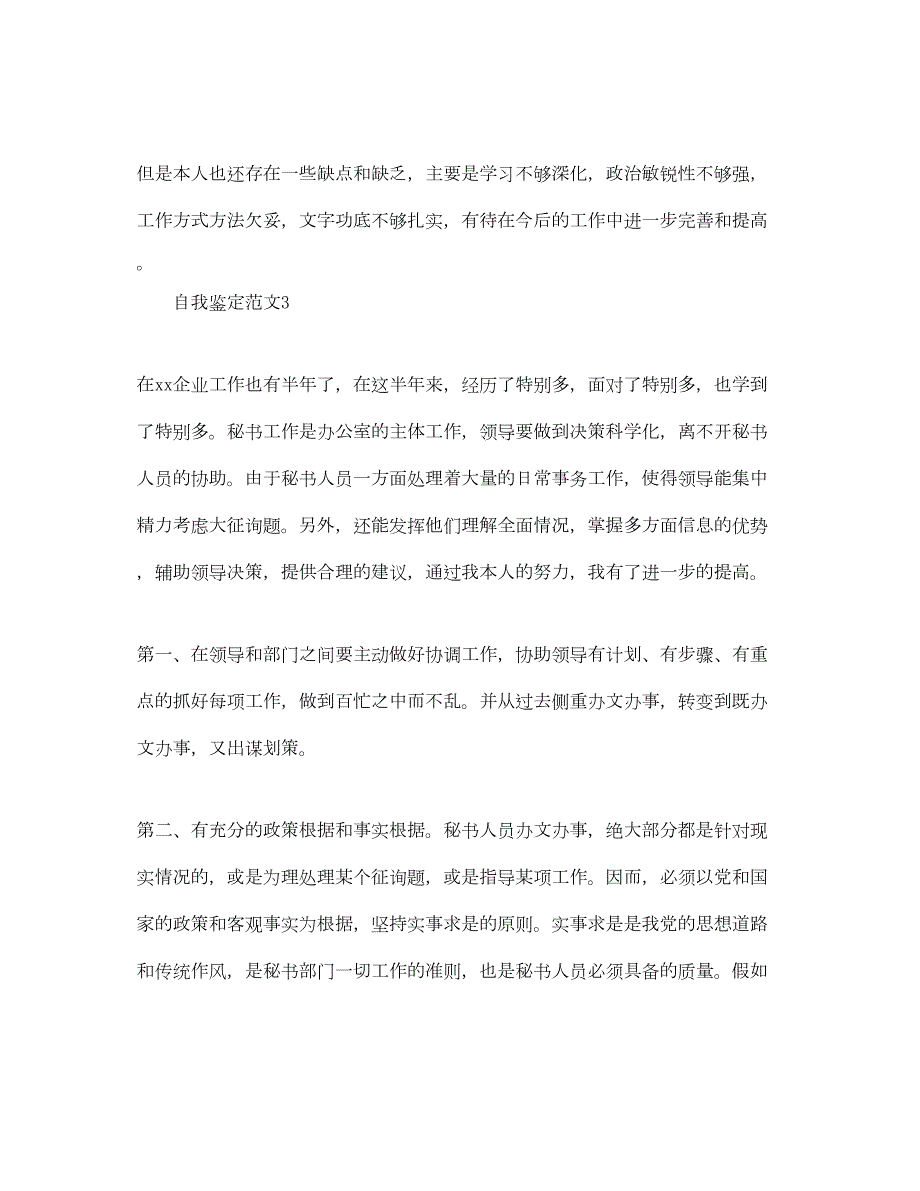 但是本人也还存在一些缺点和缺乏，主要是学习不够深化，政治敏锐性不够强，工作方式方法欠妥，文字功底不够扎实，有待在今后的工作中进一步完善和提高。

自我鉴定范文3

在xx企业工作也有半年了，在这半年来，经历了特别多，面对了特别多，也学到了特别多。秘书工作是办公室的主体工作，领导要做到决策科学化，离不开秘书人员的协助。由于秘书人员一方面处理着大量的日常事务工作，使得领导能集中精力考虑大征询题。另外，还能发挥他们理解全面情况，掌握多方面信息的优势，辅助领导决策，提供合理的建议，通过我本人的努力，我有了进一步的提高。

第一、在领导和部门之间要主动做好协调工作，协助领导有计划、有步骤、有重点的抓好每项工作，做到百忙之中而不乱。并从过去侧重办文办事，转变到既办文办事，又出谋划策。

第二、有充分的政策根据和事实根据。秘书人员办文办事，绝大部分都是针对现实情况的，或是为理处理某个征询题，或是指导某项工作。因而，必须以党和国家的政策和客观事实为根据，坚持实事求是的原则。实事求是是我党的思想道路和传统作风，是秘书部门一切工作的准则，也是秘书人员必须具备的质量。假如